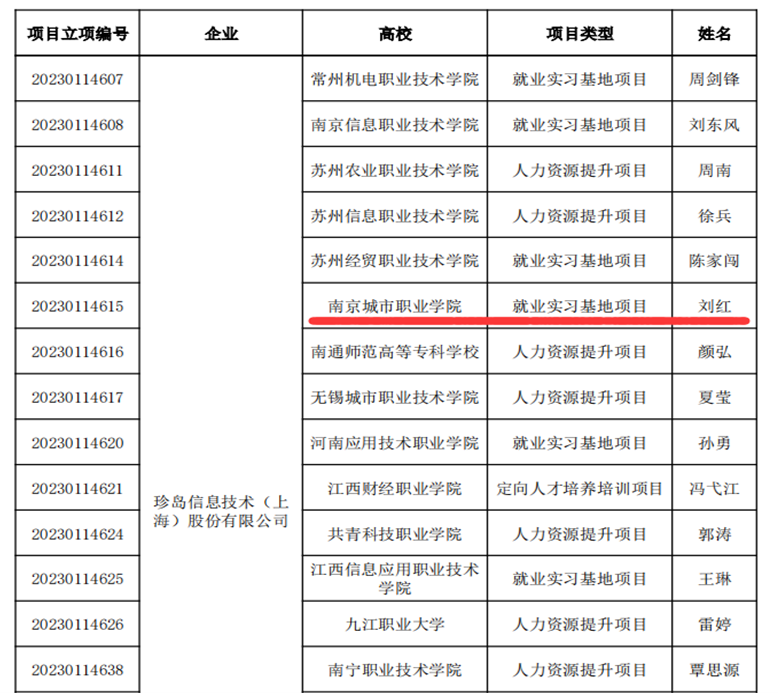 | 项目立项编号 | 企业 | 高校 | 项目类型 | 姓名 |
|---|---|---|---|---|
| 20230114607 | 珍岛信息技术（上海）股份有限公司 | 常州机电职业技术学院 | 就业实习基地项目 | 周剑锋 |
| 20230114608 | | 南京信息职业技术学院 | 就业实习基地项目 | 刘东风 |
| 20230114611 | | 苏州农业职业技术学院 | 人力资源提升项目 | 周南 |
| 20230114612 | | 苏州信息职业技术学院 | 人力资源提升项目 | 徐兵 |
| 20230114614 | | 苏州经贸职业技术学院 | 就业实习基地项目 | 陈家闯 |
| 20230114615 | | 南京城市职业学院 | 就业实习基地项目 | 刘红 |
| 20230114616 | | 南通师范高等专科学校 | 人力资源提升项目 | 颜弘 |
| 20230114617 | | 无锡城市职业技术学院 | 人力资源提升项目 | 夏莹 |
| 20230114620 | | 河南应用技术职业学院 | 就业实习基地项目 | 孙勇 |
| 20230114621 | | 江西财经职业学院 | 定向人才培养培训项目 | 冯弋江 |
| 20230114624 | | 共青科技职业学院 | 人力资源提升项目 | 郭涛 |
| 20230114625 | | 江西信息应用职业技术学院 | 就业实习基地项目 | 王琳 |
| 20230114626 | | 九江职业大学 | 人力资源提升项目 | 雷婷 |
| 20230114638 | | 南宁职业技术学院 | 人力资源提升项目 | 覃思源 |